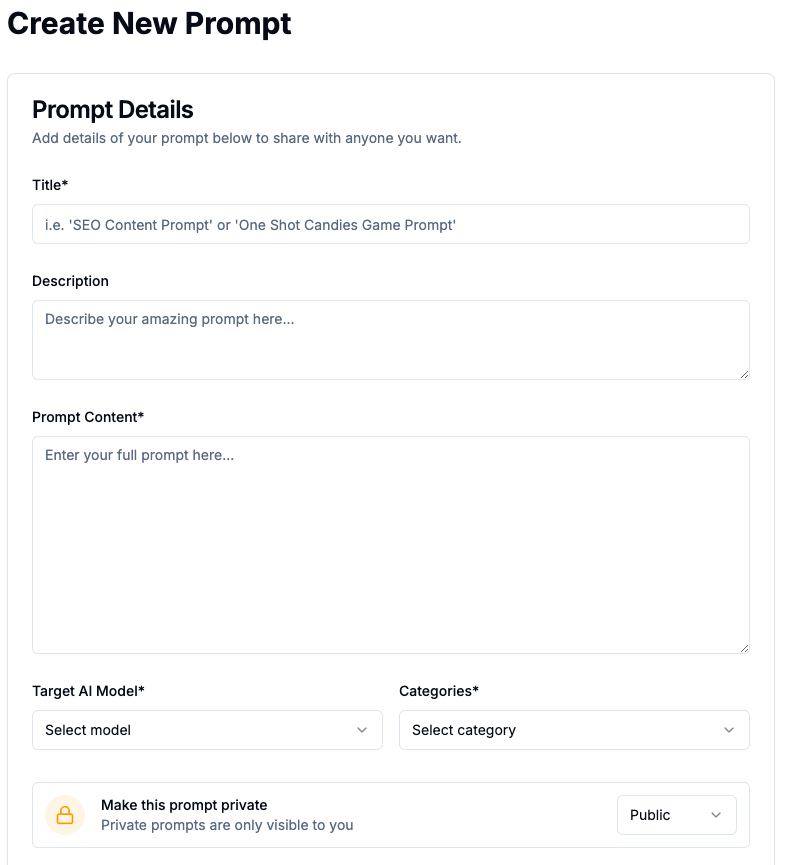 Create New Prompt

Prompt Details
Add details of your prompt below to share with anyone you want.

Title*

i.e. 'SEO Content Prompt' or 'One Shot Candies Game Prompt'

Description

Describe your amazing prompt here...

Prompt Content*

Enter your full prompt here...

Target AI Model*

Select model

Categories*

Select category

Make this prompt private
Private prompts are only visible to you

Public